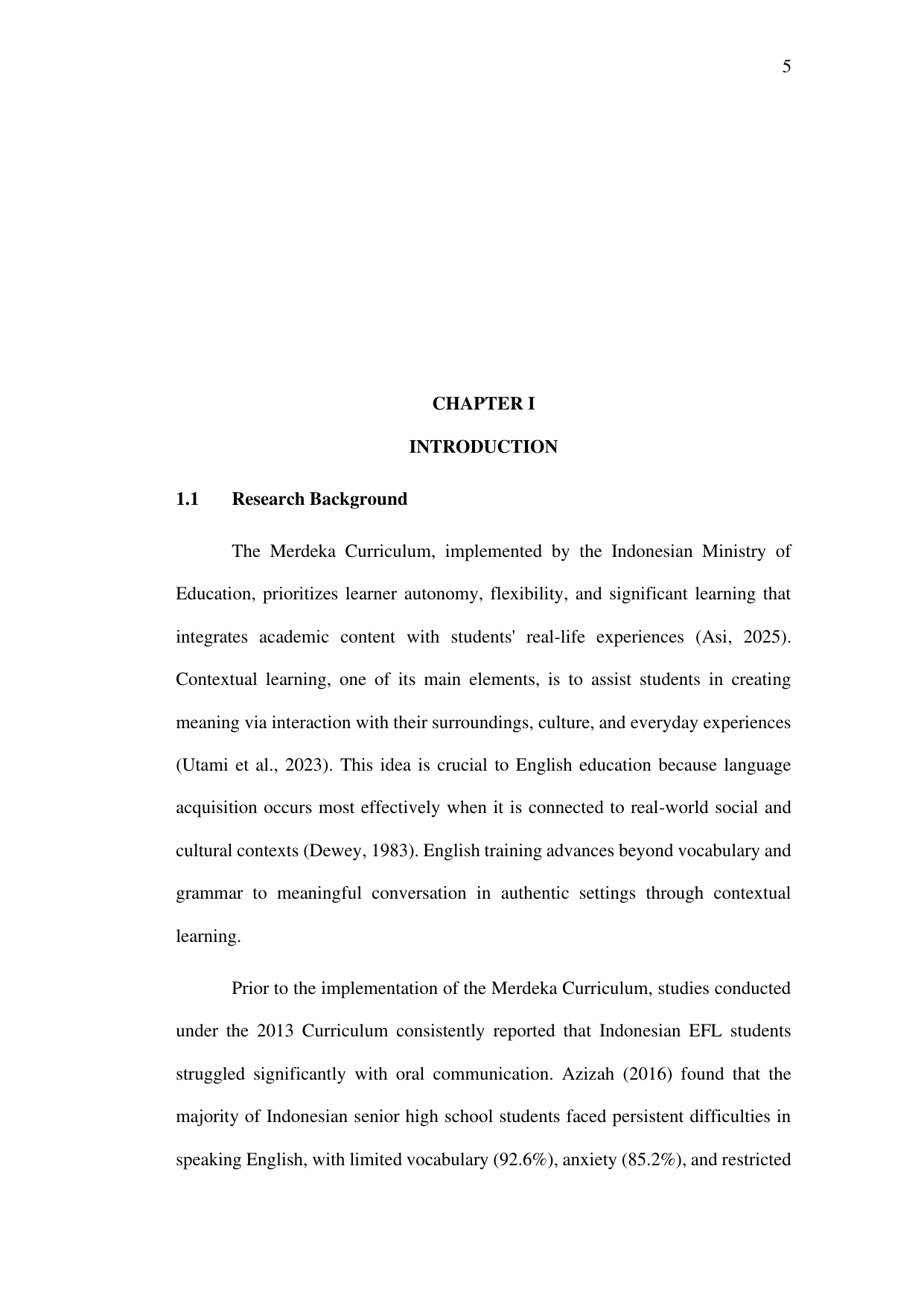 5

CHAPTER I

INTRODUCTION

1.1 Research Background

The Merdeka Curriculum, implemented by the Indonesian Ministry of Education, prioritizes learner autonomy, flexibility, and significant learning that integrates academic content with students' real-life experiences (Asi, 2025). Contextual learning, one of its main elements, is to assist students in creating meaning via interaction with their surroundings, culture, and everyday experiences (Utami et al., 2023). This idea is crucial to English education because language acquisition occurs most effectively when it is connected to real-world social and cultural contexts (Dewey, 1983). English training advances beyond vocabulary and grammar to meaningful conversation in authentic settings through contextual learning.

Prior to the implementation of the Merdeka Curriculum, studies conducted under the 2013 Curriculum consistently reported that Indonesian EFL students struggled significantly with oral communication. Azizah (2016) found that the majority of Indonesian senior high school students faced persistent difficulties in speaking English, with limited vocabulary (92.6%), anxiety (85.2%), and restricted